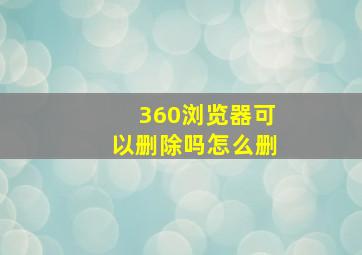 360浏览器可以删除吗怎么删